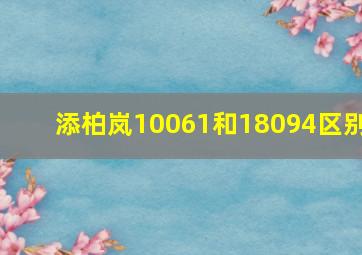 添柏岚10061和18094区别